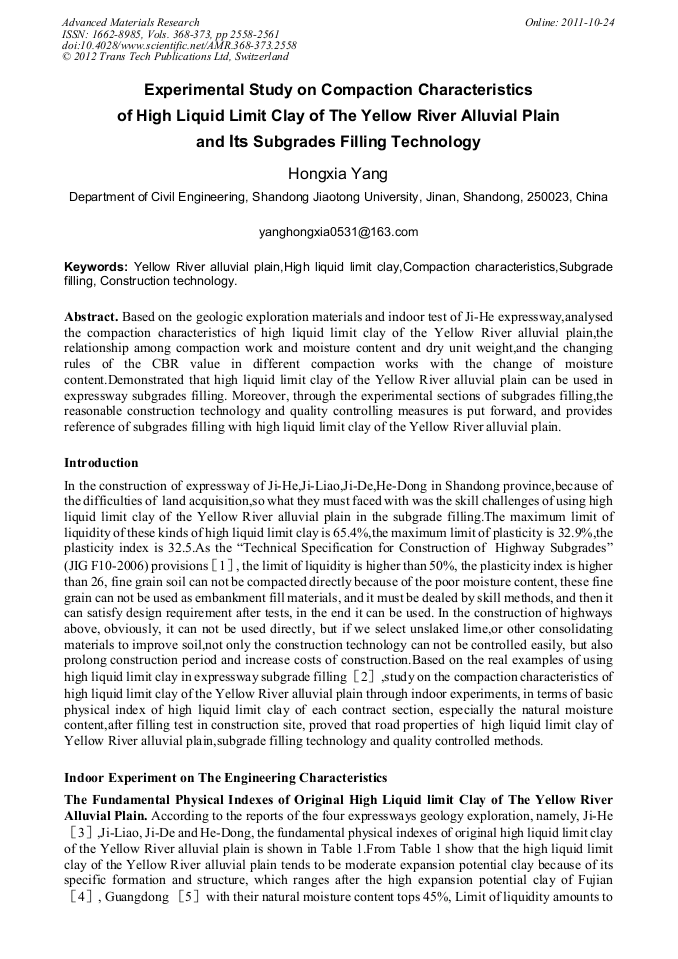 Advanced Materials Research
ISSN: 1662-8985, Vols. 368-373, pp 2558-2561
doi:10.4028/www.scientific.net/AMR.368-373.2558
© 2012 Trans Tech Publications Ltd, Switzerland

Online: 2011-10-24

Experimental Study on Compaction Characteristics of High Liquid Limit Clay of The Yellow River Alluvial Plain and Its Subgrades Filling Technology

Hongxia Yang

Department of Civil Engineering, Shandong Jiaotong University, Jinan, Shandong, 250023, China

yanghongxia0531@163.com

Keywords: Yellow River alluvial plain,High liquid limit clay,Compaction characteristics,Subgrade filling, Construction technology.

Abstract. Based on the geologic exploration materials and indoor test of Ji-He expressway,analysed the compaction characteristics of high liquid limit clay of the Yellow River alluvial plain,the relationship among compaction work and moisture content and dry unit weight,and the changing rules of the CBR value in different compaction works with the change of moisture content.Demonstrated that high liquid limit clay of the Yellow River alluvial plain can be used in expressway subgrades filling. Moreover, through the experimental sections of subgrades filling,the reasonable construction technology and quality controlling measures is put forward, and provides reference of subgrades filling with high liquid limit clay of the Yellow River alluvial plain.

Introduction

In the construction of expressway of Ji-He,Ji-Liao,Ji-De,He-Dong in Shandong province,because of the difficulties of land acquisition,so what they must faced with was the skill challenges of using high liquid limit clay of the Yellow River alluvial plain in the subgrade filling.The maximum limit of liquidity of these kinds of high liquid limit clay is 65.4%,the maximum limit of plasticity is 32.9%,the plasticity index is 32.5.As the “Technical Specification for Construction of Highway Subgrades” (JIG F10-2006) provisions［1］, the limit of liquidity is higher than 50%, the plasticity index is higher than 26, fine grain soil can not be compacted directly because of the poor moisture content, these fine grain can not be used as embankment fill materials, and it must be dealed by skill methods, and then it can satisfy design requirement after tests, in the end it can be used. In the construction of highways above, obviously, it can not be used directly, but if we select unslaked lime,or other consolidating materials to improve soil,not only the construction technology can not be controlled easily, but also prolong construction period and increase costs of construction.Based on the real examples of using high liquid limit clay in expressway subgrade filling［2］,study on the compaction characteristics of high liquid limit clay of the Yellow River alluvial plain through indoor experiments, in terms of basic physical index of high liquid limit clay of each contract section, especially the natural moisture content,after filling test in construction site, proved that road properties of high liquid limit clay of Yellow River alluvial plain,subgrade filling technology and quality controlled methods.

Indoor Experiment on The Engineering Characteristics

The Fundamental Physical Indexes of Original High Liquid limit Clay of The Yellow River Alluvial Plain. According to the reports of the four expressways geology exploration, namely, Ji-He［3］,Ji-Liao, Ji-De and He-Dong, the fundamental physical indexes of original high liquid limit clay of the Yellow River alluvial plain is shown in Table 1.From Table 1 show that the high liquid limit clay of the Yellow River alluvial plain tends to be moderate expansion potential clay because of its specific formation and structure, which ranges after the high expansion potential clay of Fujian［4］, Guangdong［5］with their natural moisture content tops 45%, Limit of liquidity amounts to